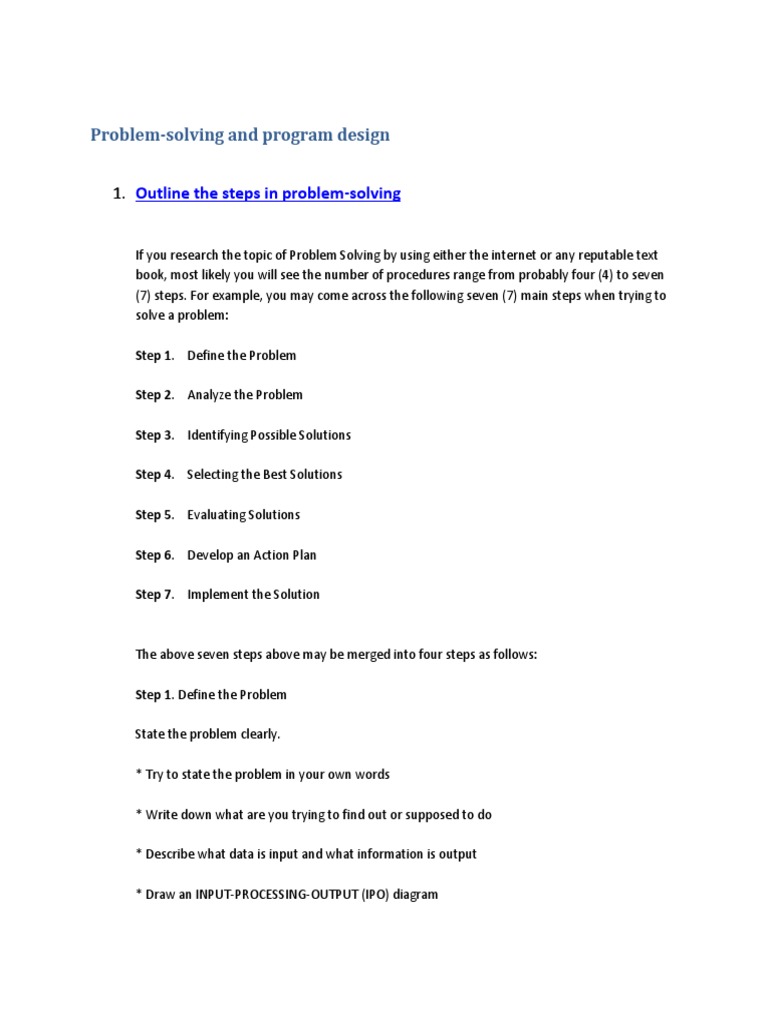 Problem-solving and program design

1. Outline the steps in problem-solving

If you research the topic of Problem Solving by using either the internet or any reputable text book, most likely you will see the number of procedures range from probably four (4) to seven (7) steps. For example, you may come across the following seven (7) main steps when trying to solve a problem:

Step 1. Define the Problem

Step 2. Analyze the Problem

Step 3. Identifying Possible Solutions

Step 4. Selecting the Best Solutions

Step 5. Evaluating Solutions

Step 6. Develop an Action Plan

Step 7. Implement the Solution

The above seven steps above may be merged into four steps as follows:

Step 1. Define the Problem

State the problem clearly.

* Try to state the problem in your own words

* Write down what are you trying to find out or supposed to do

* Describe what data is input and what information is output

* Draw an INPUT-PROCESSING-OUTPUT (IPO) diagram